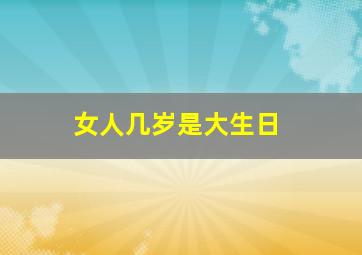 女人几岁是大生日